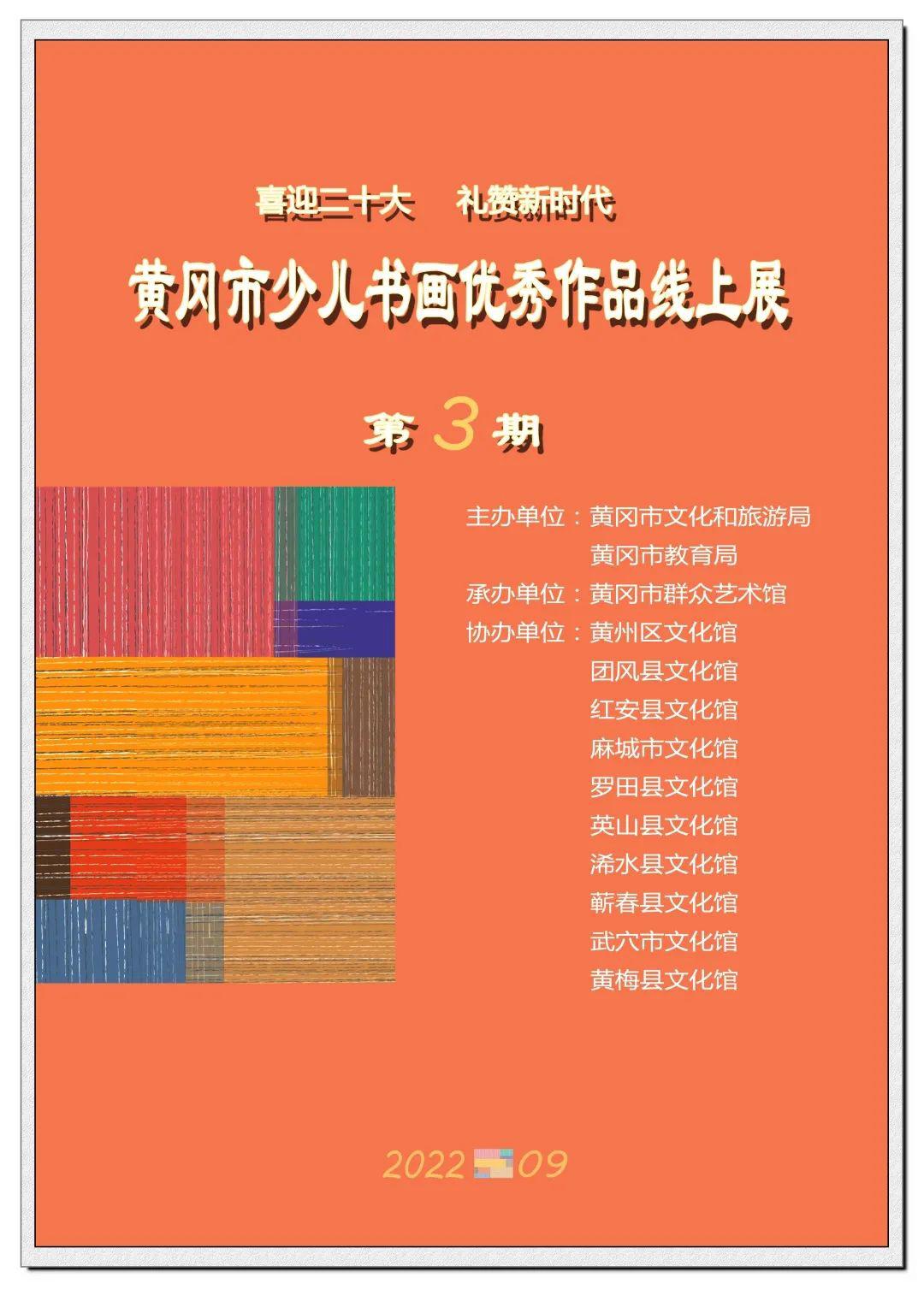 喜迎二十大 礼赞新时代

黄冈市少儿书画优秀作品线上展

第3期

主办单位：黄冈市文化和旅游局
黄冈市教育局
承办单位：黄冈市群众艺术馆
协办单位：黄州区文化馆
团风县文化馆
红安县文化馆
麻城市文化馆
罗田县文化馆
英山县文化馆
浠水县文化馆
蕲春县文化馆
武穴市文化馆
黄梅县文化馆

2022 09